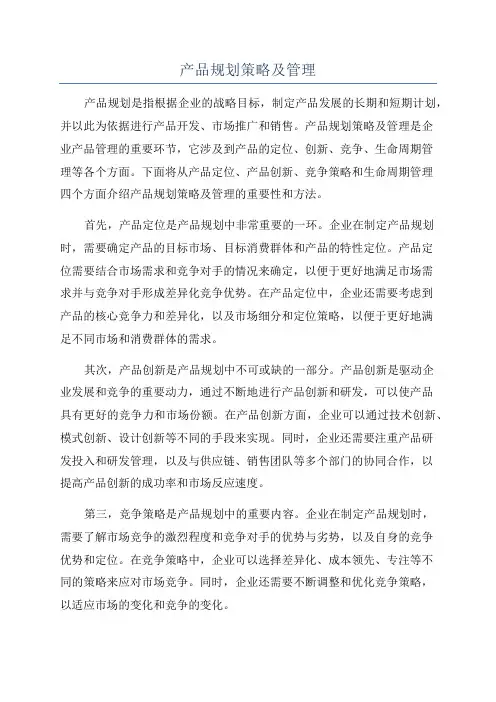 产品规划策略及管理

产品规划是指根据企业的战略目标，制定产品发展的长期和短期计划，并以此为依据进行产品开发、市场推广和销售。产品规划策略及管理是企业产品管理的重要环节，它涉及到产品的定位、创新、竞争、生命周期管理等各个方面。下面将从产品定位、产品创新、竞争策略和生命周期管理四个方面介绍产品规划策略及管理的重要性和方法。

首先，产品定位是产品规划中非常重要的一环。企业在制定产品规划时，需要确定产品的目标市场、目标消费群体和产品的特性定位。产品定位需要结合市场需求和竞争对手的情况来确定，以便于更好地满足市场需求并与竞争对手形成差异化竞争优势。在产品定位中，企业还需要考虑到产品的核心竞争力和差异化，以及市场细分和定位策略，以便于更好地满足不同市场和消费群体的需求。

其次，产品创新是产品规划中不可或缺的一部分。产品创新是驱动企业发展和竞争的重要动力，通过不断地进行产品创新和研发，可以使产品具有更好的竞争力和市场份额。在产品创新方面，企业可以通过技术创新、模式创新、设计创新等不同的手段来实现。同时，企业还需要注重产品研发投入和研发管理，以及与供应链、销售团队等多个部门的协同合作，以提高产品创新的成功率和市场反应速度。

第三，竞争策略是产品规划中的重要内容。企业在制定产品规划时，需要了解市场竞争的激烈程度和竞争对手的优势与劣势，以及自身的竞争优势和定位。在竞争策略中，企业可以选择差异化、成本领先、专注等不同的策略来应对市场竞争。同时，企业还需要不断调整和优化竞争策略，以适应市场的变化和竞争的变化。